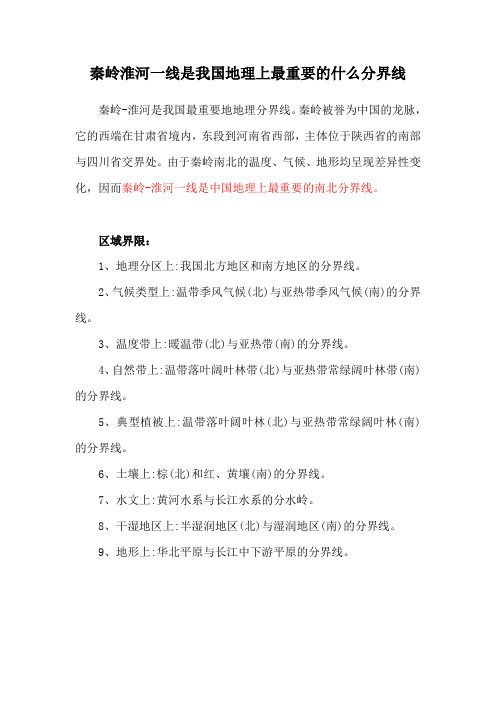 秦岭淮河一线是我国地理上最重要的什么分界线

秦岭-淮河是我国最重要地地理分界线。秦岭被誉为中国的龙脉，它的西端在甘肃省境内，东段到河南省西部，主体位于陕西省的南部与四川省交界处。由于秦岭南北的温度、气候、地形均呈现差异性变化，因而秦岭-淮河一线是中国地理上最重要的南北分界线。

区域界限：

1、地理分区上:我国北方地区和南方地区的分界线。

2、气候类型上:温带季风气候(北)与亚热带季风气候(南)的分界线。

3、温度带上:暖温带(北)与亚热带(南)的分界线。

4、自然带上:温带落叶阔叶林带(北)与亚热带常绿阔叶林带(南)的分界线。

5、典型植被上:温带落叶阔叶林(北)与亚热带常绿阔叶林(南)的分界线。

6、土壤上:棕(北)和红、黄壤(南)的分界线。

7、水文上:黄河水系与长江水系的分水岭。

8、干湿地区上:半湿润地区(北)与湿润地区(南)的分界线。

9、地形上:华北平原与长江中下游平原的分界线。